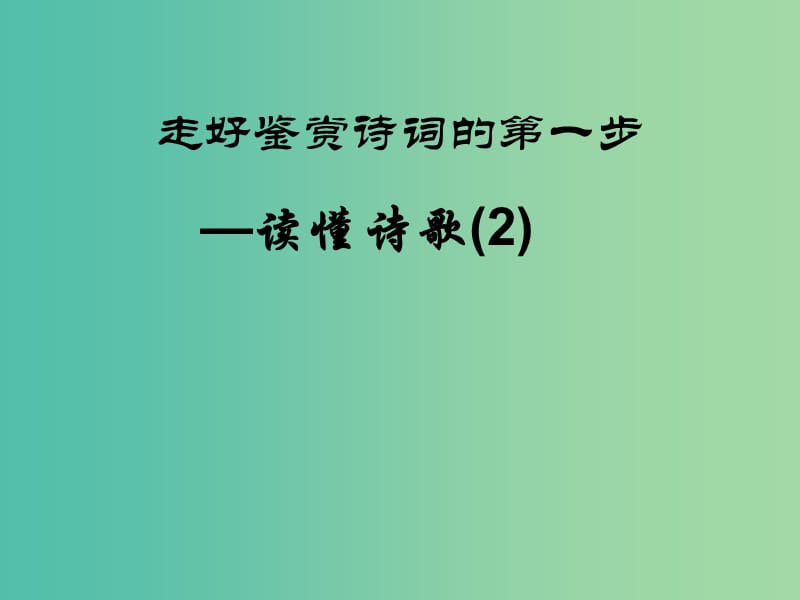 走好鉴赏诗词的第一步

—读懂诗歌(2)